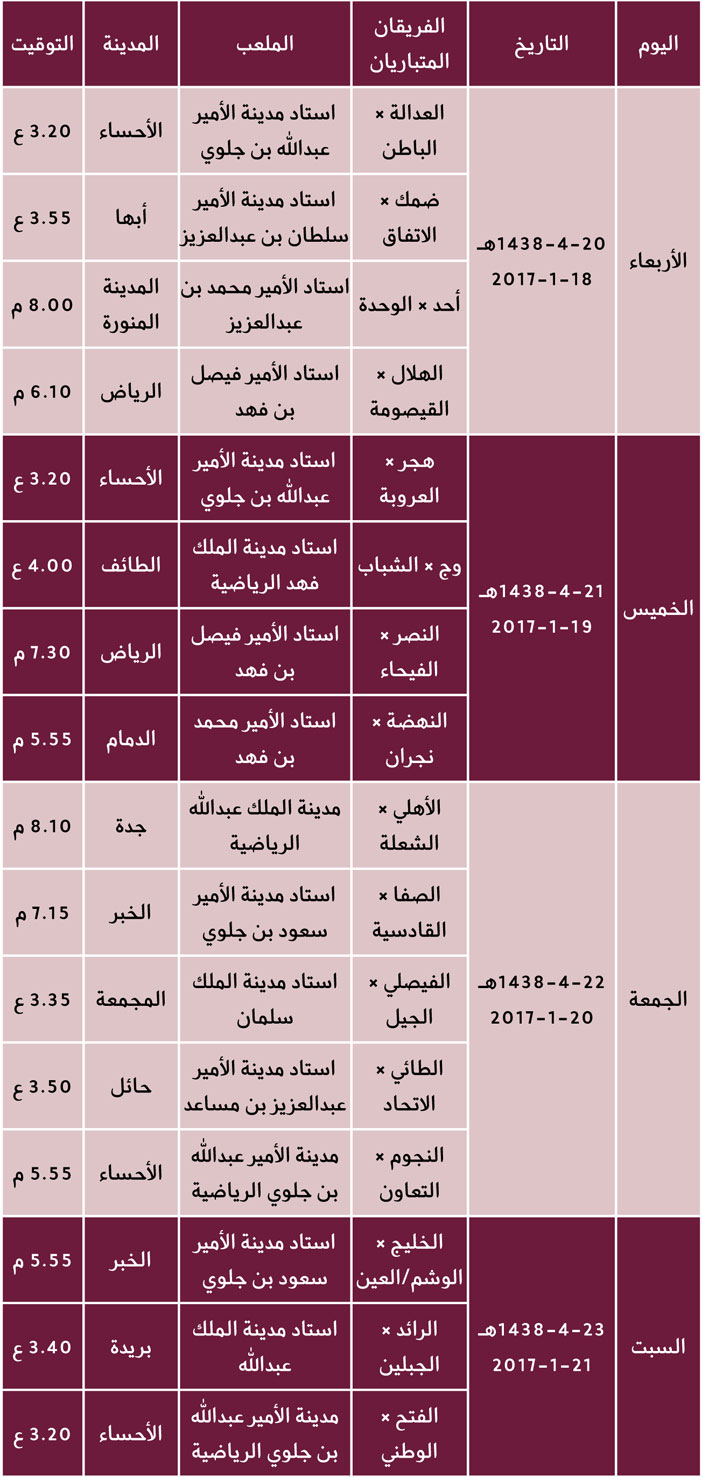 | اليوم | التاريخ | الفريقان المتباريان | الملعب | المدينة | التوقيت |
|---|---|---|---|---|---|
| الأربعاء | 20-4-1438هـ 18-1-2017 | العدالة × الباطن | استاد مدينة الأمير عبدالله بن جلوي | الأحساء | 3.20 ع |
| | | ضمك × الاتفاق | استاد مدينة الأمير سلطان بن عبدالعزيز | أبها | 3.55 ع |
| | | أحد × الوحدة | استاد الأمير محمد بن عبدالعزيز | المدينة المنورة | 8.00 م |
| | | الهلال × القيصومة | استاد الأمير فيصل بن فهد | الرياض | 6.10 م |
| الخميس | 21-4-1438هـ 19-1-2017 | هجر × العروبة | استاد مدينة الأمير عبدالله بن جلوي | الأحساء | 3.20 ع |
| | | وج × الشباب | استاد مدينة الملك فهد الرياضية | الطائف | 4.00 ع |
| | | النصر × الفيحاء | استاد الأمير فيصل بن فهد | الرياض | 7.30 م |
| | | النهضة × نجران | استاد الأمير محمد بن فهد | الدمام | 5.55 م |
| الجمعة | 22-4-1438هـ 20-1-2017 | الأهلي × الشعلة | مدينة الملك عبدالله الرياضية | جدة | 8.10 م |
| | | الصفا × القادسية | استاد مدينة الأمير سعود بن جلوي | الخبر | 7.15 م |
| | | الفيصلي × الجيل | استاد مدينة الملك سلمان | المجمعة | 3.35 ع |
| | | الطائي × الاتحاد | استاد مدينة الأمير عبدالعزيز بن مساعد | حائل | 3.50 ع |
| | | النجوم × التعاون | مدينة الأمير عبدالله بن جلوي الرياضية | الأحساء | 5.55 م |
| السبت | 23-4-1438هـ 21-1-2017 | الخليج × الوشم/العين | استاد مدينة الأمير سعود بن جلوي | الخبر | 5.55 م |
| | | الرائد × الجبلين | استاد مدينة الملك عبدالله | بريدة | 3.40 ع |
| | | الفتح × الوطني | مدينة الأمير عبدالله بن جلوي الرياضية | الأحساء | 3.20 ع |